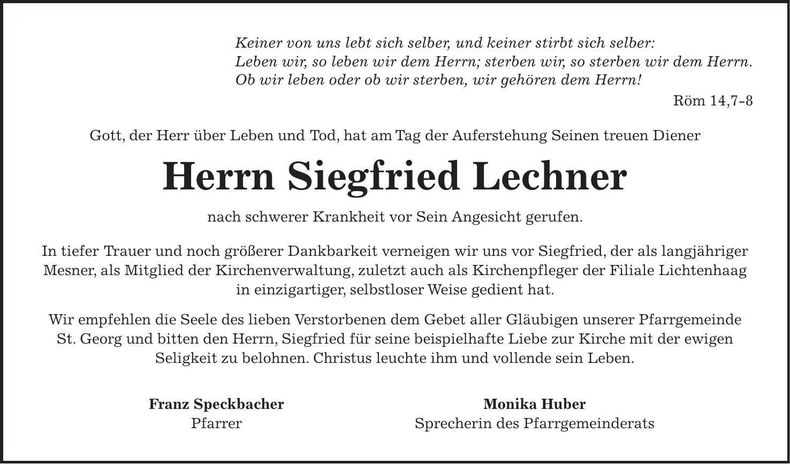 Keiner von uns lebt sich selber, und keiner stirbt sich selber:
Leben wir, so leben wir dem Herrn; sterben wir, so sterben wir dem Herrn.
Ob wir leben oder ob wir sterben, wir gehören dem Herrn!
Röm 14,7-8

Gott, der Herr über Leben und Tod, hat am Tag der Auferstehung Seinen treuen Diener

Herrn Siegfried Lechner

nach schwerer Krankheit vor Sein Angesicht gerufen.

In tiefer Trauer und noch größerer Dankbarkeit verneigen wir uns vor Siegfried, der als langjähriger Mesner, als Mitglied der Kirchenverwaltung, zuletzt auch als Kirchenpfleger der Filiale Lichtenhaag in einzigartiger, selbstloser Weise gedient hat.

Wir empfehlen die Seele des lieben Verstorbenen dem Gebet aller Gläubigen unserer Pfarrgemeinde St. Georg und bitten den Herrn, Siegfried für seine beispielhafte Liebe zur Kirche mit der ewigen Seligkeit zu belohnen. Christus leuchte ihm und vollende sein Leben.

Franz Speckbacher
Pfarrer

Monika Huber
Sprecherin des Pfarrgemeinderats